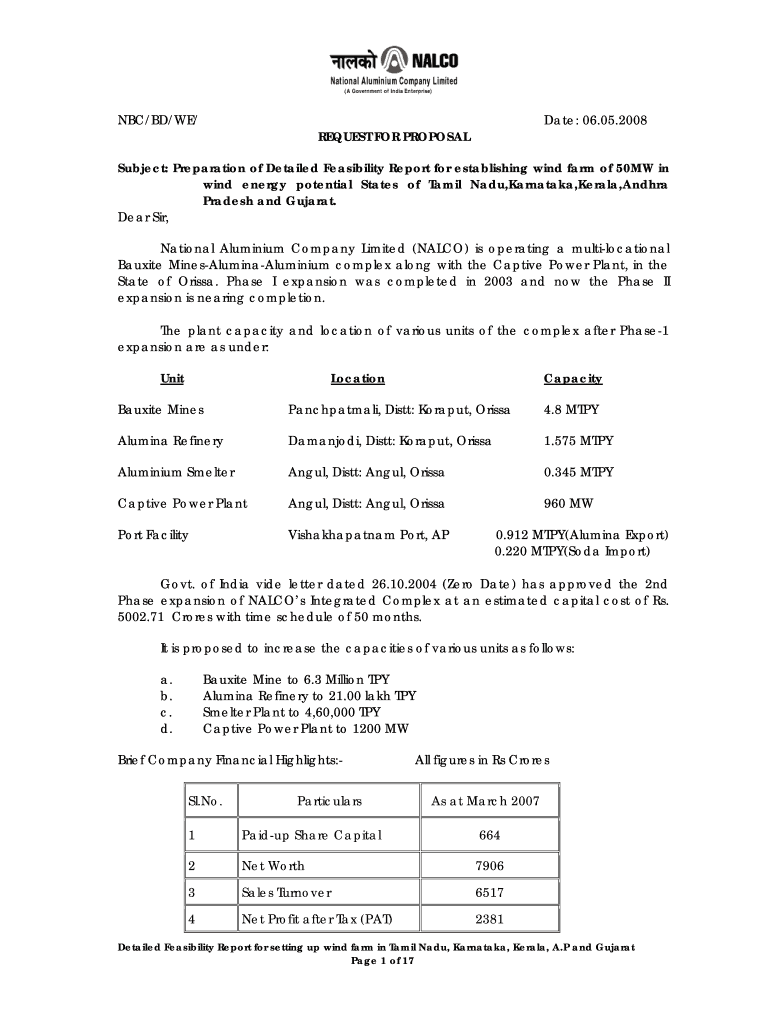 नालको NALCO
National Aluminium Company Limited
(A Government of India Enterprise)

NBC/BD/WE/ Date: 06.05.2008

REQUEST FOR PROPOSAL

Subject: Preparation of Detailed Feasibility Report for establishing wind farm of 50MW in wind energy potential States of Tamil Nadu,Karnataka,Kerala,Andhra Pradesh and Gujarat.

Dear Sir,

National Aluminium Company Limited (NALCO) is operating a multi-locational Bauxite Mines-Alumina-Aluminium complex along with the Captive Power Plant, in the State of Orissa. Phase I expansion was completed in 2003 and now the Phase II expansion is nearing completion.

The plant capacity and location of various units of the complex after Phase-1 expansion are as under:

| Unit | Location | Capacity |
|---|---|---|
| Bauxite Mines | Panchpatmali, Distt: Koraput, Orissa | 4.8 MTPY |
| Alumina Refinery | Damanjodi, Distt: Koraput, Orissa | 1.575 MTPY |
| Aluminium Smelter | Angul, Distt: Angul, Orissa | 0.345 MTPY |
| Captive Power Plant | Angul, Distt: Angul, Orissa | 960 MW |
| Port Facility | Vishakhapatnam Port, AP | 0.912 MTPY(Alumina Export) 0.220 MTPY(Soda Import) |

Govt. of India vide letter dated 26.10.2004 (Zero Date) has approved the 2nd Phase expansion of NALCO's Integrated Complex at an estimated capital cost of Rs. 5002.71 Crores with time schedule of 50 months.

It is proposed to increase the capacities of various units as follows:

a. Bauxite Mine to 6.3 Million TPY
b. Alumina Refinery to 21.00 lakh TPY
c. Smelter Plant to 4,60,000 TPY
d. Captive Power Plant to 1200 MW

Brief Company Financial Highlights:- All figures in Rs Crores

| Sl.No. | Particulars | As at March 2007 |
|---|---|---|
| 1 | Paid-up Share Capital | 664 |
| 2 | Net Worth | 7906 |
| 3 | Sales Turnover | 6517 |
| 4 | Net Profit after Tax (PAT) | 2381 |

Detailed Feasibility Report for setting up wind farm in Tamil Nadu, Karnataka, Kerala, A.P and Gujarat
Page 1 of 17